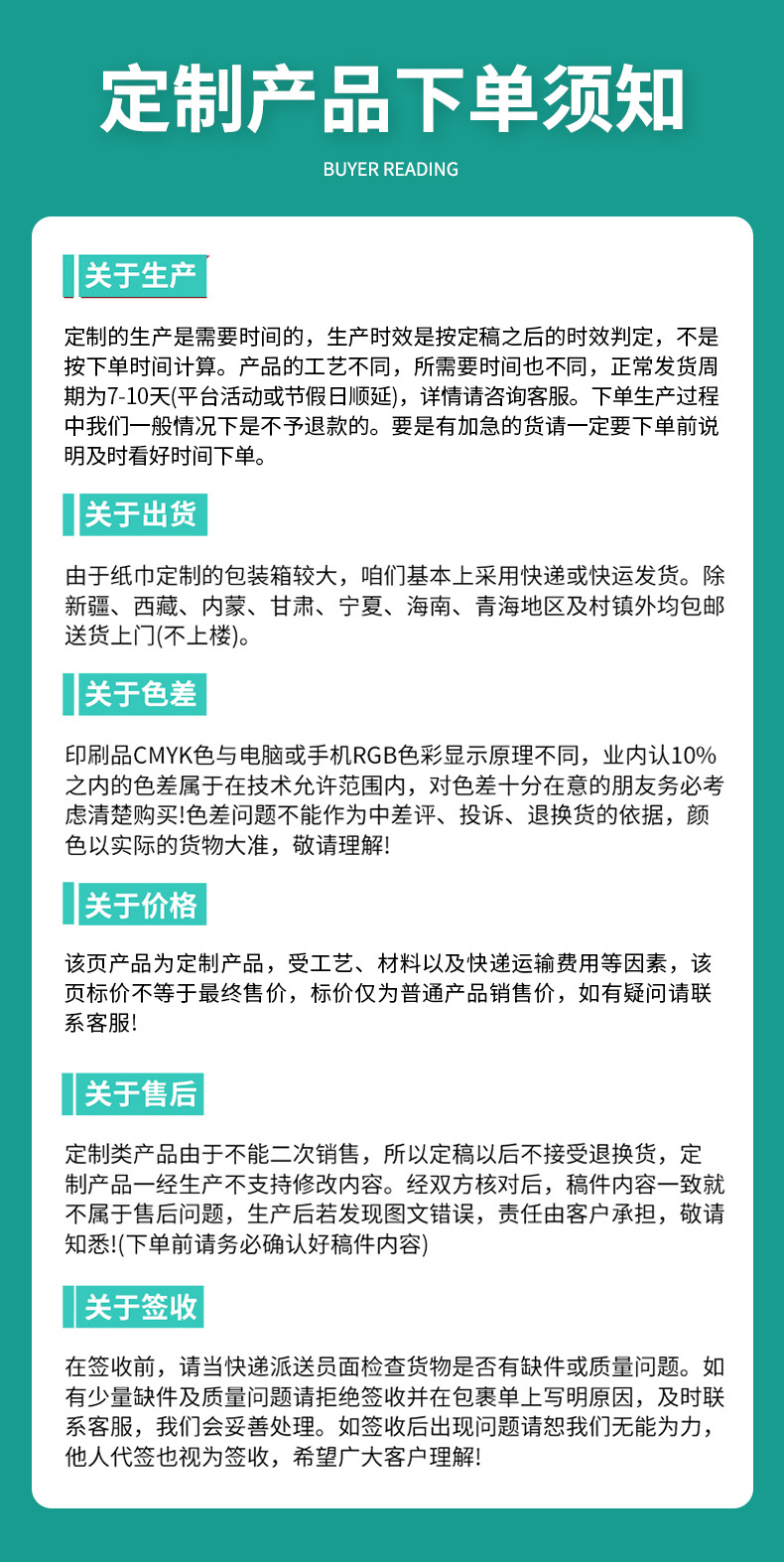 定制产品下单须知

BUYER READING

关于生产

定制的生产是需要时间的，生产时效是按定稿之后的时效判定，不是按下单时间计算。产品的工艺不同，所需要时间也不同，正常发货周期为7-10天(平台活动或节假日顺延)，详情请咨询客服。下单生产过程中我们一般情况下是不予退款的。要是有加急的货请一定要下单前说明及时看好时间下单。

关于出货

由于纸巾定制的包装箱较大，咱们基本上采用快递或快运发货。除新疆、西藏、内蒙、甘肃、宁夏、海南、青海地区及村镇外均包邮送货上门(不上楼)。

关于色差

印刷品CMYK色与电脑或手机RGB色彩显示原理不同，业内认10%之内的色差属于在技术允许范围内，对色差十分在意的朋友务必考虑清楚购买!色差问题不能作为中差评、投诉、退换货的依据，颜色以实际的货物大准，敬请理解!

关于价格

该页产品为定制产品，受工艺、材料以及快递运输费用等因素，该页标价不等于最终售价，标价仅为普通产品销售价，如有疑问请联系客服!

关于售后

定制类产品由于不能二次销售，所以定稿以后不接受退换货，定制产品一经生产不支持修改内容。经双方核对后，稿件内容一致就不属于售后问题，生产后若发现图文错误，责任由客户承担，敬请知悉!(下单前请务必确认好稿件内容)

关于签收

在签收前，请当快递派送员面检查货物是否有缺件或质量问题。如有少量缺件及质量问题请拒绝签收并在包裹单上写明原因，及时联系客服，我们会妥善处理。如签收后出现问题请恕我们无能为力，他人代签也视为签收，希望广大客户理解!